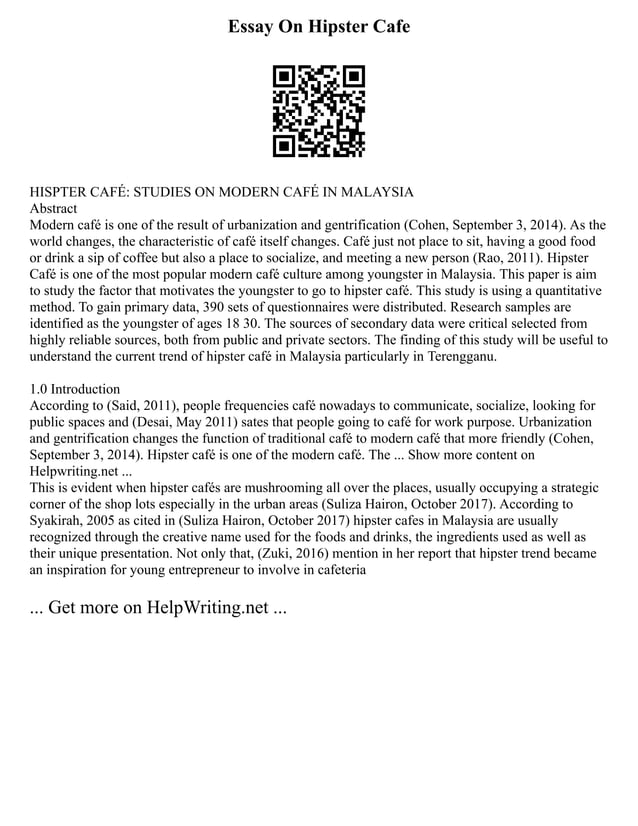 Essay On Hipster Cafe

HISPTER CAFÉ: STUDIES ON MODERN CAFÉ IN MALAYSIA
Abstract
Modern café is one of the result of urbanization and gentrification (Cohen, September 3, 2014). As the world changes, the characteristic of café itself changes. Café just not place to sit, having a good food or drink a sip of coffee but also a place to socialize, and meeting a new person (Rao, 2011). Hipster Café is one of the most popular modern café culture among youngster in Malaysia. This paper is aim to study the factor that motivates the youngster to go to hipster café. This study is using a quantitative method. To gain primary data, 390 sets of questionnaires were distributed. Research samples are identified as the youngster of ages 18 30. The sources of secondary data were critical selected from highly reliable sources, both from public and private sectors. The finding of this study will be useful to understand the current trend of hipster café in Malaysia particularly in Terengganu.

1.0 Introduction
According to (Said, 2011), people frequencies café nowadays to communicate, socialize, looking for public spaces and (Desai, May 2011) sates that people going to café for work purpose. Urbanization and gentrification changes the function of traditional café to modern café that more friendly (Cohen, September 3, 2014). Hipster café is one of the modern café. The ... Show more content on Helpwriting.net ...
This is evident when hipster cafés are mushrooming all over the places, usually occupying a strategic corner of the shop lots especially in the urban areas (Suliza Hairon, October 2017). According to Syakirah, 2005 as cited in (Suliza Hairon, October 2017) hipster cafes in Malaysia are usually recognized through the creative name used for the foods and drinks, the ingredients used as well as their unique presentation. Not only that, (Zuki, 2016) mention in her report that hipster trend became an inspiration for young entrepreneur to involve in cafeteria

... Get more on HelpWriting.net ...